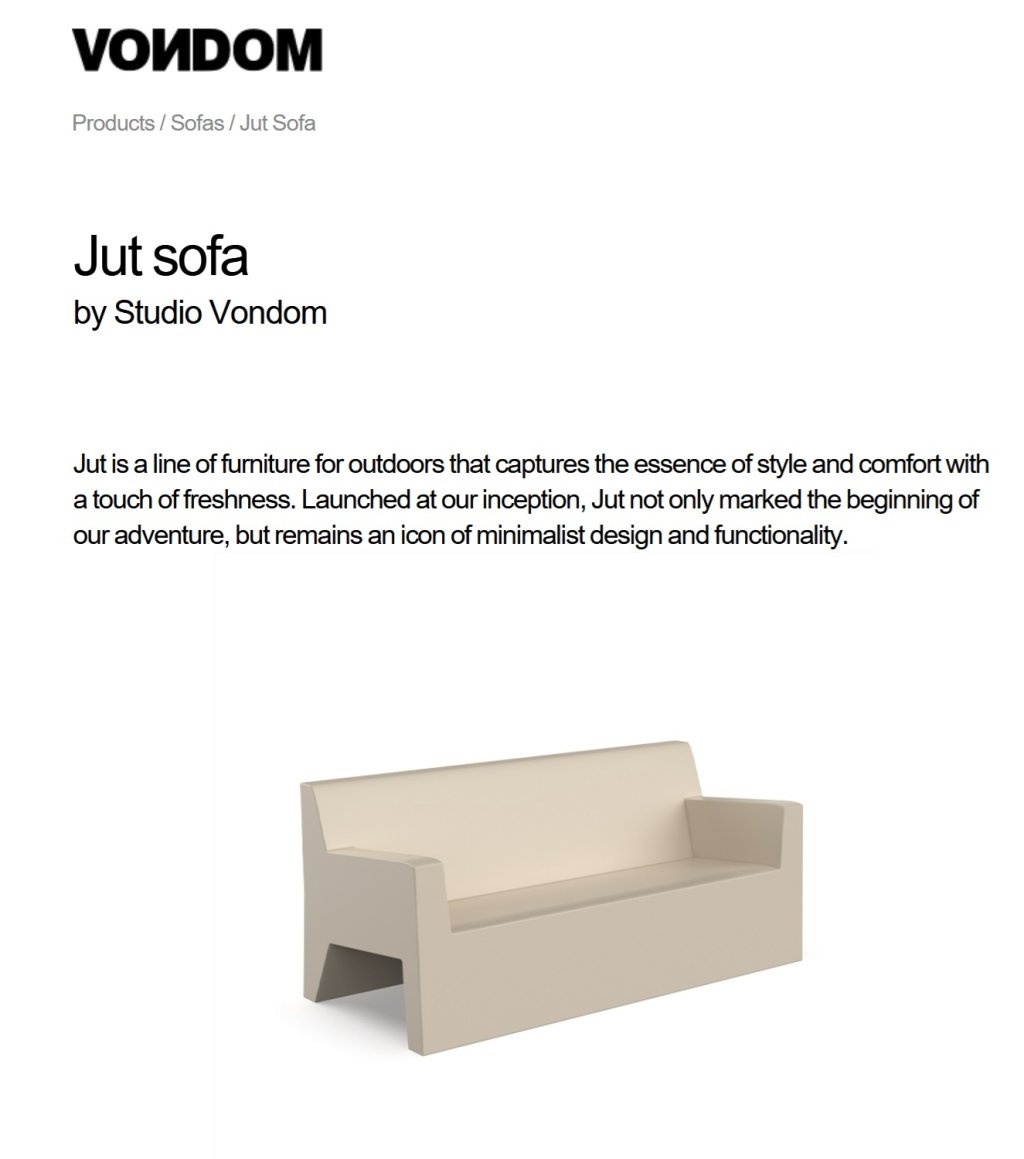 VONDOM

Products / Sofas / Jut Sofa

Jut sofa
by Studio Vondom

Jut is a line of furniture for outdoors that captures the essence of style and comfort with a touch of freshness. Launched at our inception, Jut not only marked the beginning of our adventure, but remains an icon of minimalist design and functionality.